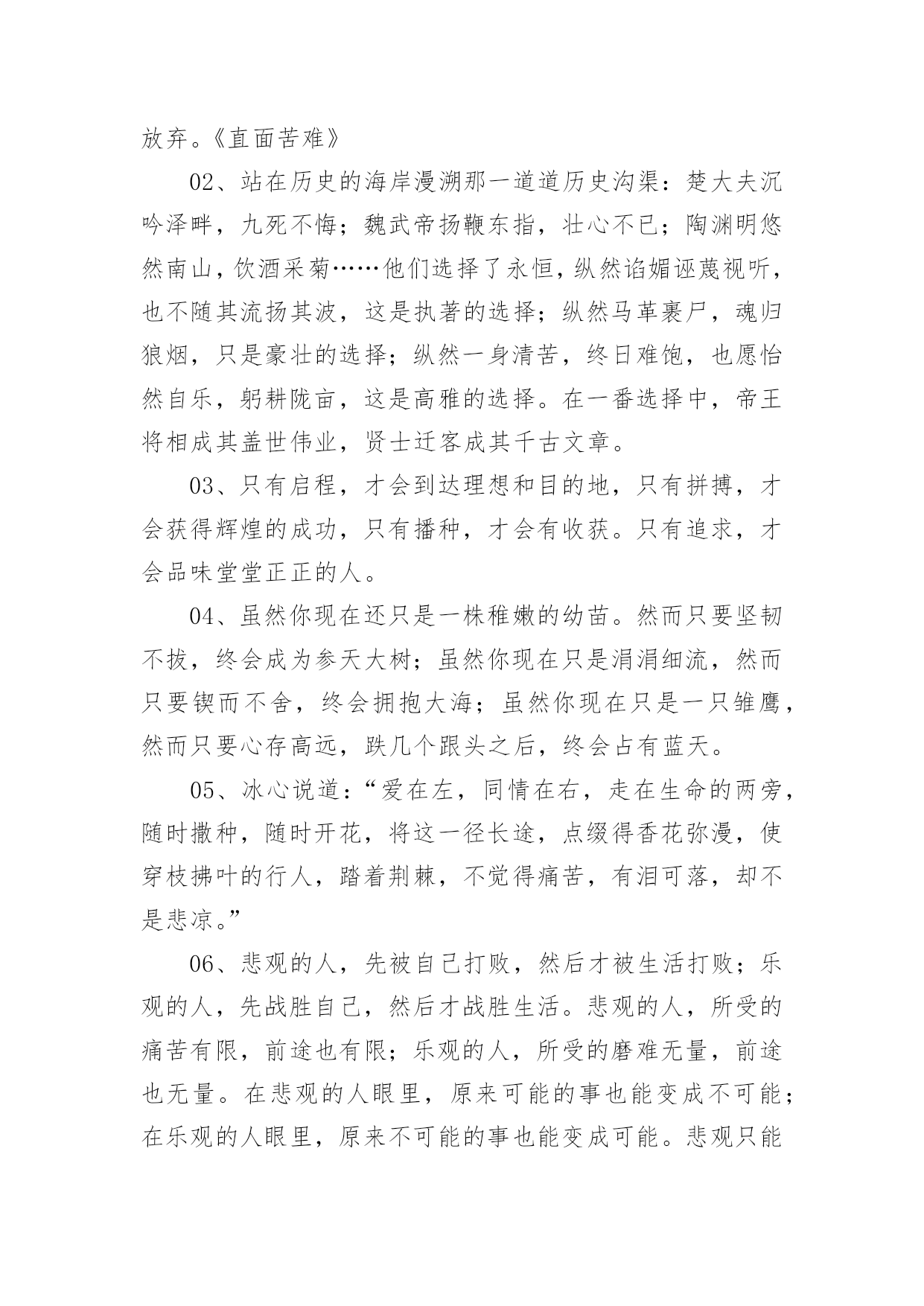 放弃。《直面苦难》

02、站在历史的海岸漫溯那一道道历史沟渠：楚大夫沉吟泽畔，九死不悔；魏武帝扬鞭东指，壮心不已；陶渊明悠然南山，饮酒采菊……他们选择了永恒，纵然谄媚诬蔑视听，也不随其流扬其波，这是执著的选择；纵然马革裹尸，魂归狼烟，只是豪壮的选择；纵然一身清苦，终日难饱，也愿怡然自乐，躬耕陇亩，这是高雅的选择。在一番选择中，帝王将相成其盖世伟业，贤士迁客成其千古文章。

03、只有启程，才会到达理想和目的地，只有拼搏，才会获得辉煌的成功，只有播种，才会有收获。只有追求，才会品味堂堂正正的人。

04、虽然你现在还只是一株稚嫩的幼苗。然而只要坚韧不拔，终会成为参天大树；虽然你现在只是涓涓细流，然而只要锲而不舍，终会拥抱大海；虽然你现在只是一只雏鹰，然而只要心存高远，跌几个跟头之后，终会占有蓝天。

05、冰心说道：“爱在左，同情在右，走在生命的两旁，随时撒种，随时开花，将这一径长途，点缀得香花弥漫，使穿枝拂叶的行人，踏着荆棘，不觉得痛苦，有泪可落，却不是悲凉。”

06、悲观的人，先被自己打败，然后才被生活打败；乐观的人，先战胜自己，然后才战胜生活。悲观的人，所受的痛苦有限，前途也有限；乐观的人，所受的磨难无量，前途也无量。在悲观的人眼里，原来可能的事也能变成不可能；在乐观的人眼里，原来不可能的事也能变成可能。悲观只能